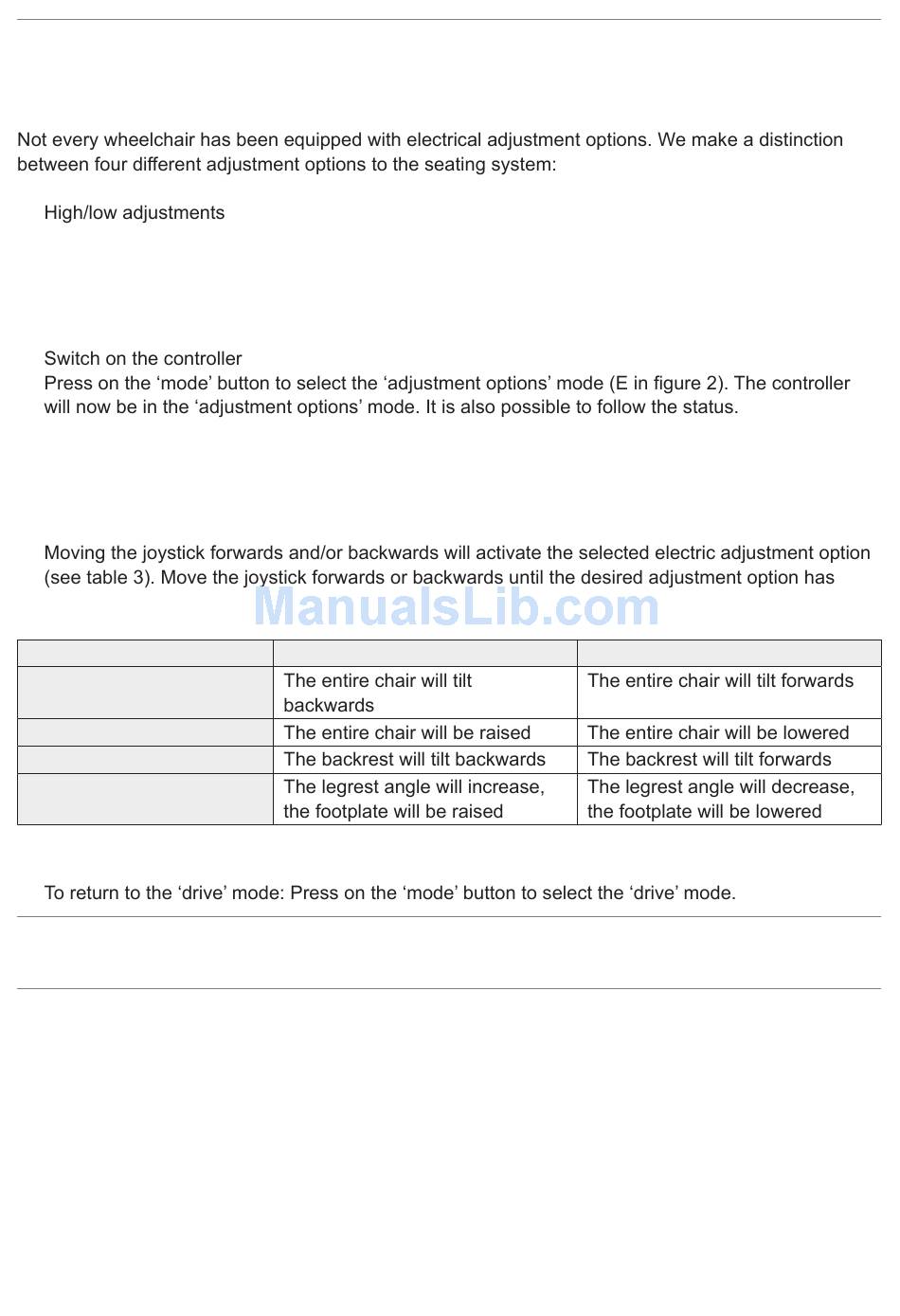 Not every wheelchair has been equipped with electrical adjustment options. We make a distinction between four different adjustment options to the seating system:

High/low adjustments

Switch on the controller
Press on the ‘mode’ button to select the ‘adjustment options’ mode (E in figure 2). The controller will now be in the ‘adjustment options’ mode. It is also possible to follow the status.

Moving the joystick forwards and/or backwards will activate the selected electric adjustment option (see table 3). Move the joystick forwards or backwards until the desired adjustment option has

ManualsLib.com

| | | |
|---|---|---|
| | The entire chair will tilt backwards | The entire chair will tilt forwards |
| | The entire chair will be raised | The entire chair will be lowered |
| | The backrest will tilt backwards | The backrest will tilt forwards |
| | The legrest angle will increase, the footplate will be raised | The legrest angle will decrease, the footplate will be lowered |

To return to the ‘drive’ mode: Press on the ‘mode’ button to select the ‘drive’ mode.